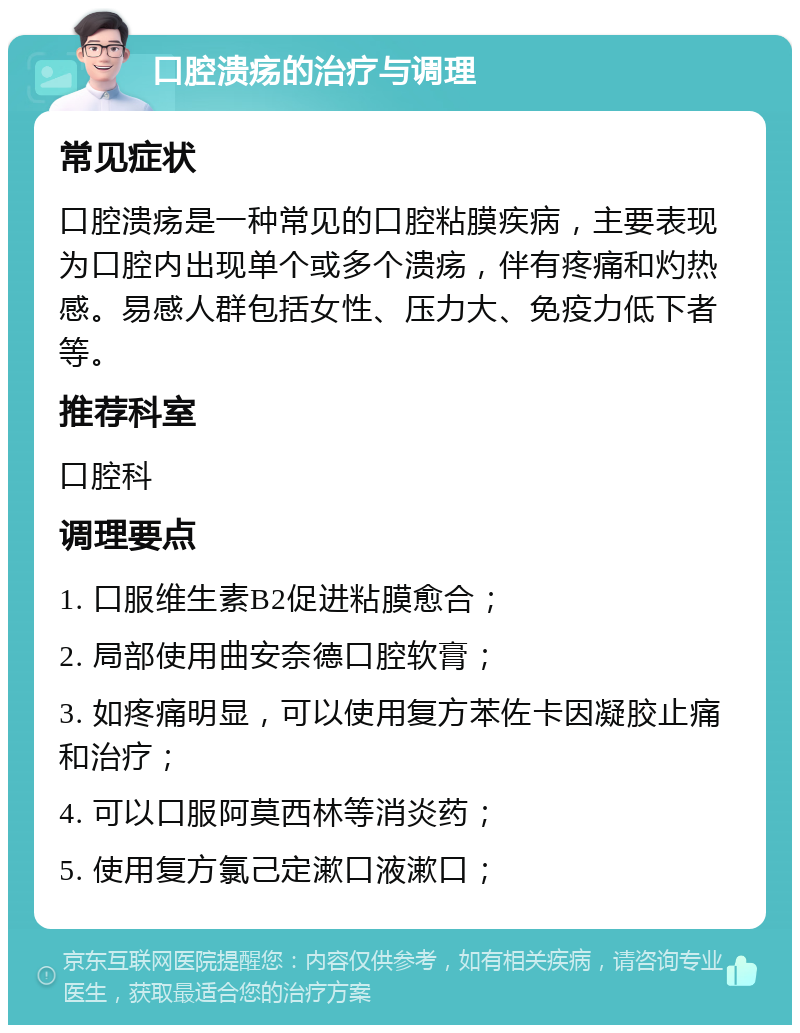 口腔溃疡的治疗与调理

常见症状

口腔溃疡是一种常见的口腔粘膜疾病，主要表现为口腔内出现单个或多个溃疡，伴有疼痛和灼热感。易感人群包括女性、压力大、免疫力低下者等。

推荐科室

口腔科

调理要点

1. 口服维生素B2促进粘膜愈合；

2. 局部使用曲安奈德口腔软膏；

3. 如疼痛明显，可以使用复方苯佐卡因凝胶止痛和治疗；

4. 可以口服阿莫西林等消炎药；

5. 使用复方氯己定漱口液漱口；

京东互联网医院提醒您：内容仅供参考，如有相关疾病，请咨询专业医生，获取最适合您的治疗方案